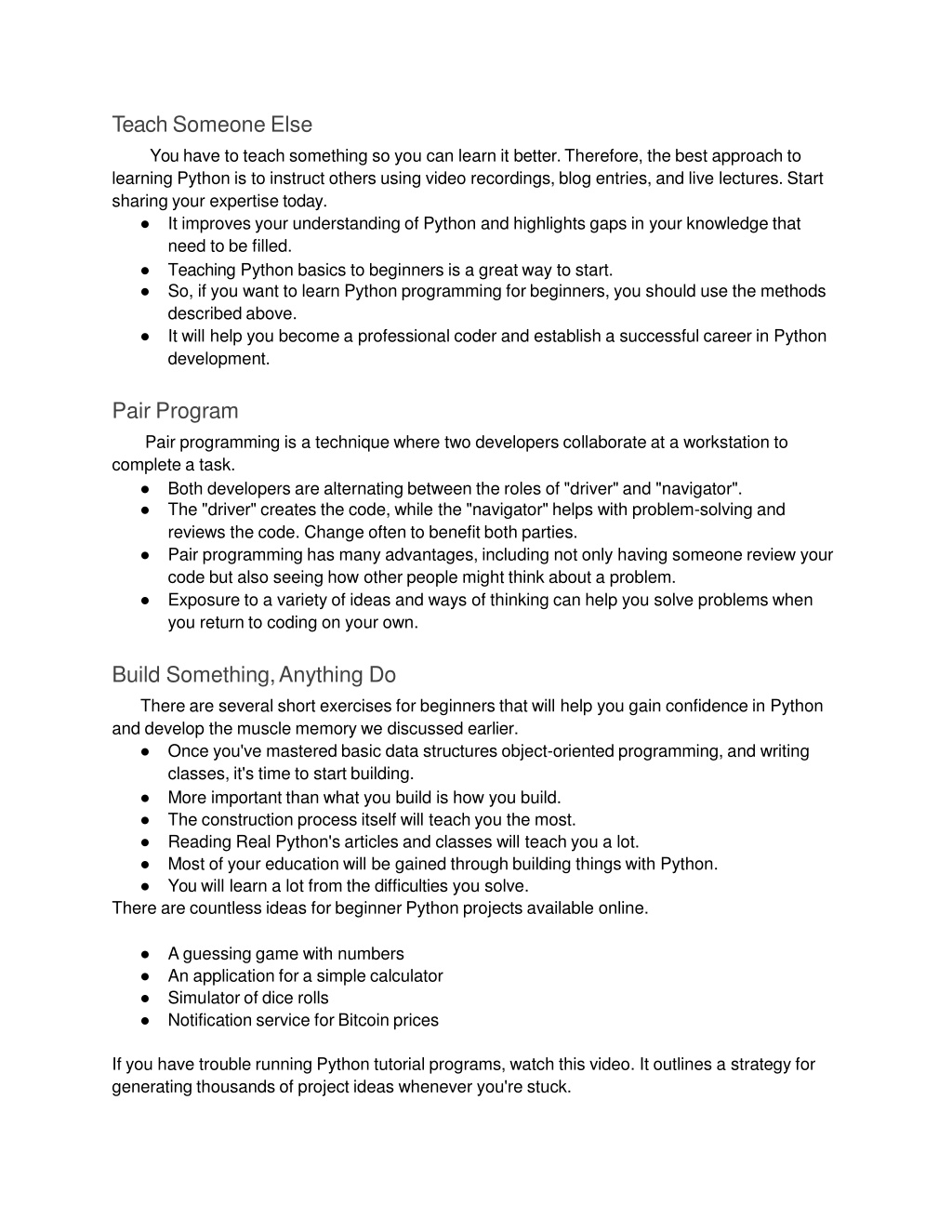 Teach Someone Else

You have to teach something so you can learn it better. Therefore, the best approach to learning Python is to instruct others using video recordings, blog entries, and live lectures. Start sharing your expertise today.

● It improves your understanding of Python and highlights gaps in your knowledge that need to be filled.
● Teaching Python basics to beginners is a great way to start.
● So, if you want to learn Python programming for beginners, you should use the methods described above.
● It will help you become a professional coder and establish a successful career in Python development.

Pair Program

Pair programming is a technique where two developers collaborate at a workstation to complete a task.

● Both developers are alternating between the roles of "driver" and "navigator".
● The "driver" creates the code, while the "navigator" helps with problem-solving and reviews the code. Change often to benefit both parties.
● Pair programming has many advantages, including not only having someone review your code but also seeing how other people might think about a problem.
● Exposure to a variety of ideas and ways of thinking can help you solve problems when you return to coding on your own.

Build Something, Anything Do

There are several short exercises for beginners that will help you gain confidence in Python and develop the muscle memory we discussed earlier.

● Once you've mastered basic data structures object-oriented programming, and writing classes, it's time to start building.
● More important than what you build is how you build.
● The construction process itself will teach you the most.
● Reading Real Python's articles and classes will teach you a lot.
● Most of your education will be gained through building things with Python.
● You will learn a lot from the difficulties you solve.

There are countless ideas for beginner Python projects available online.

● A guessing game with numbers
● An application for a simple calculator
● Simulator of dice rolls
● Notification service for Bitcoin prices

If you have trouble running Python tutorial programs, watch this video. It outlines a strategy for generating thousands of project ideas whenever you're stuck.